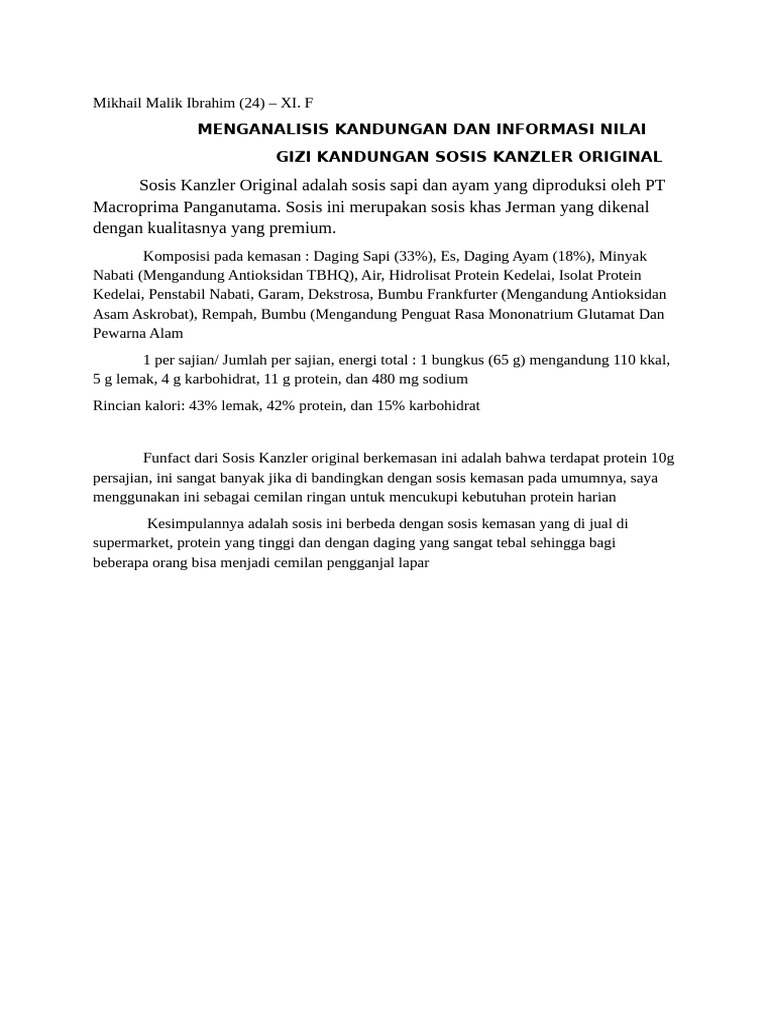 Mikhail Malik Ibrahim (24) – XI. F

MENGANALISIS KANDUNGAN DAN INFORMASI NILAI

GIZI KANDUNGAN SOSIS KANZLER ORIGINAL

Sosis Kanzler Original adalah sosis sapi dan ayam yang diproduksi oleh PT Macroprima Panganutama. Sosis ini merupakan sosis khas Jerman yang dikenal dengan kualitasnya yang premium.

Komposisi pada kemasan : Daging Sapi (33%), Es, Daging Ayam (18%), Minyak Nabati (Mengandung Antioksidan TBHQ), Air, Hidrolisat Protein Kedelai, Isolat Protein Kedelai, Penstabil Nabati, Garam, Dekstrosa, Bumbu Frankfurter (Mengandung Antioksidan Asam Askrobat), Rempah, Bumbu (Mengandung Penguat Rasa Mononatrium Glutamat Dan Pewarna Alam

1 per sajian/ Jumlah per sajian, energi total : 1 bungkus (65 g) mengandung 110 kkal, 5 g lemak, 4 g karbohidrat, 11 g protein, dan 480 mg sodium

Rincian kalori: 43% lemak, 42% protein, dan 15% karbohidrat

Funfact dari Sosis Kanzler original berkemasan ini adalah bahwa terdapat protein 10g persajian, ini sangat banyak jika di bandingkan dengan sosis kemasan pada umumnya, saya menggunakan ini sebagai cemilan ringan untuk mencukupi kebutuhan protein harian

Kesimpulannya adalah sosis ini berbeda dengan sosis kemasan yang di jual di supermarket, protein yang tinggi dan dengan daging yang sangat tebal sehingga bagi beberapa orang bisa menjadi cemilan pengganjal lapar